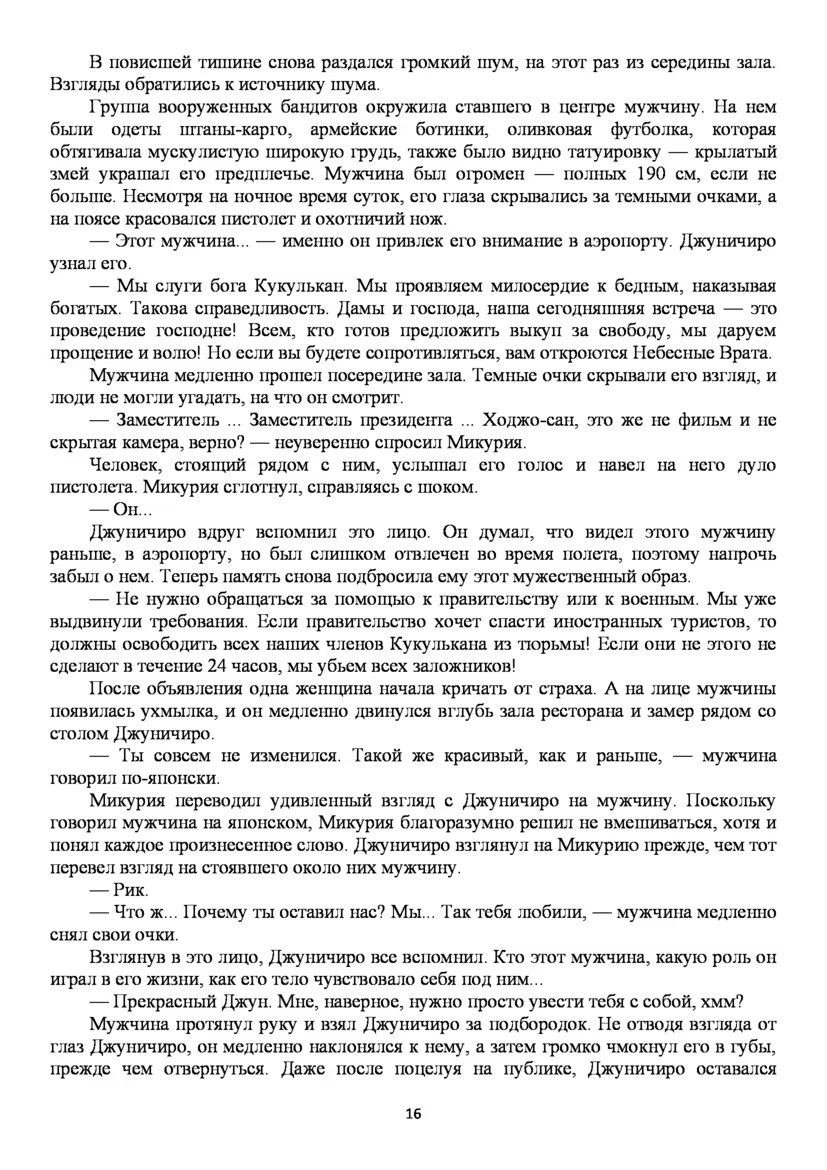 В повисшей тишине снова раздался громкий шум, на этот раз из середины зала. Взгляды обратились к источнику шума.

Группа вооруженных бандитов окружила ставшего в центре мужчину. На нем были одеты штаны-карго, армейские ботинки, оливковая футболка, которая обтягивала мускулистую широкую грудь, также было видно татуировку — крылатый змей украшал его предплечье. Мужчина был огромен — полных 190 см, если не больше. Несмотря на ночное время суток, его глаза скрывались за темными очками, а на поясе красовался пистолет и охотничий нож.

— Этот мужчина... — именно он привлек его внимание в аэропорту. Джуничиро узнал его.

— Мы слуги бога Кукулькан. Мы проявляем милосердие к бедным, наказывая богатых. Такова справедливость. Дамы и господа, наша сегодняшняя встреча — это проведение господне! Всем, кто готов предложить выкуп за свободу, мы даруем прощение и волю! Но если вы будете сопротивляться, вам откроются Небесные Врата.

Мужчина медленно прошел посередине зала. Темные очки скрывали его взгляд, и люди не могли угадать, на что он смотрит.

— Заместитель ... Заместитель президента ... Ходжо-сан, это же не фильм и не скрытая камера, верно? — неуверенно спросил Микурия.

Человек, стоящий рядом с ним, услышал его голос и навел на него дуло пистолета. Микурия сглотнул, справляясь с шоком.

— Он...

Джуничиро вдруг вспомнил это лицо. Он думал, что видел этого мужчину раньше, в аэропорту, но был слишком отвлечен во время полета, поэтому напрочь забыл о нем. Теперь память снова подбросила ему этот мужественный образ.

— Не нужно обращаться за помощью к правительству или к военным. Мы уже выдвинули требования. Если правительство хочет спасти иностранных туристов, то должны освободить всех наших членов Кукулькана из тюрьмы! Если они не этого не сделают в течение 24 часов, мы убьем всех заложников!

После объявления одна женщина начала кричать от страха. А на лице мужчины появилась ухмылка, и он медленно двинулся вглубь зала ресторана и замер рядом со столом Джуничиро.

— Ты совсем не изменился. Такой же красивый, как и раньше, — мужчина говорил по-японски.

Микурия переводил удивленный взгляд с Джуничиро на мужчину. Поскольку говорил мужчина на японском, Микурия благоразумно решил не вмешиваться, хотя и понял каждое произнесенное слово. Джуничиро взглянул на Микурию прежде, чем тот перевел взгляд на стоявшего около них мужчину.

— Рик.

— Что ж... Почему ты оставил нас? Мы... Так тебя любили, — мужчина медленно снял свои очки.

Взглянув в это лицо, Джуничиро все вспомнил. Кто этот мужчина, какую роль он играл в его жизни, как его тело чувствовало себя под ним...

— Прекрасный Джун. Мне, наверное, нужно просто увести тебя с собой, хмм?

Мужчина протянул руку и взял Джуничиро за подбородок. Не отводя взгляда от глаз Джуничиро, он медленно наклонялся к нему, а затем громко чмокнул его в губы, прежде чем отвернуться. Даже после поцелуя на публике, Джуничиро оставался

16